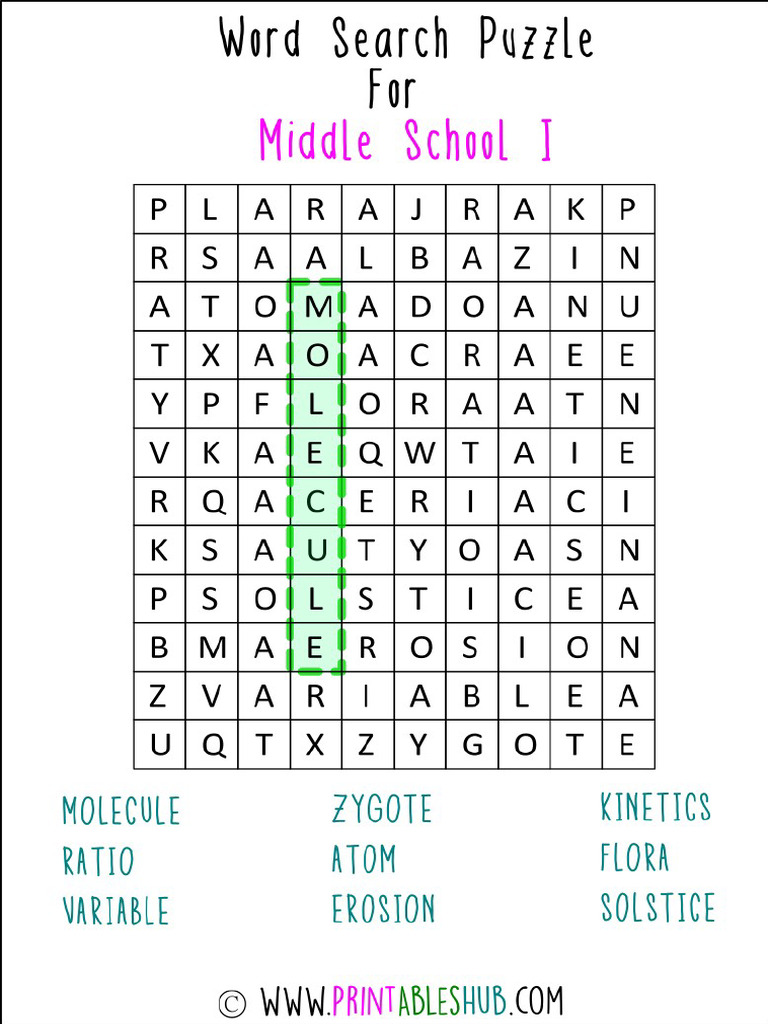 Word Search Puzzle
For
Middle School I

| P | L | A | R | A | J | R | A | K | P |
|---|---|---|---|---|---|---|---|---|---|
| R | S | A | A | L | B | A | Z | I | N |
| A | T | O | M | A | D | O | A | N | U |
| T | X | A | O | A | C | R | A | E | E |
| Y | P | F | L | O | R | A | A | T | N |
| V | K | A | E | Q | W | T | A | I | E |
| R | Q | A | C | E | R | I | A | C | I |
| K | S | A | U | T | Y | O | A | S | N |
| P | S | O | L | S | T | I | C | E | A |
| B | M | A | E | R | O | S | I | O | N |
| Z | V | A | R | I | A | B | L | E | A |
| U | Q | T | X | Z | Y | G | O | T | E |

MOLECULE
RATIO
VARIABLE

ZYGOTE
ATOM
EROSION

KINETICS
FLORA
SOLSTICE

© WWW.PRINTABLESHUB.COM